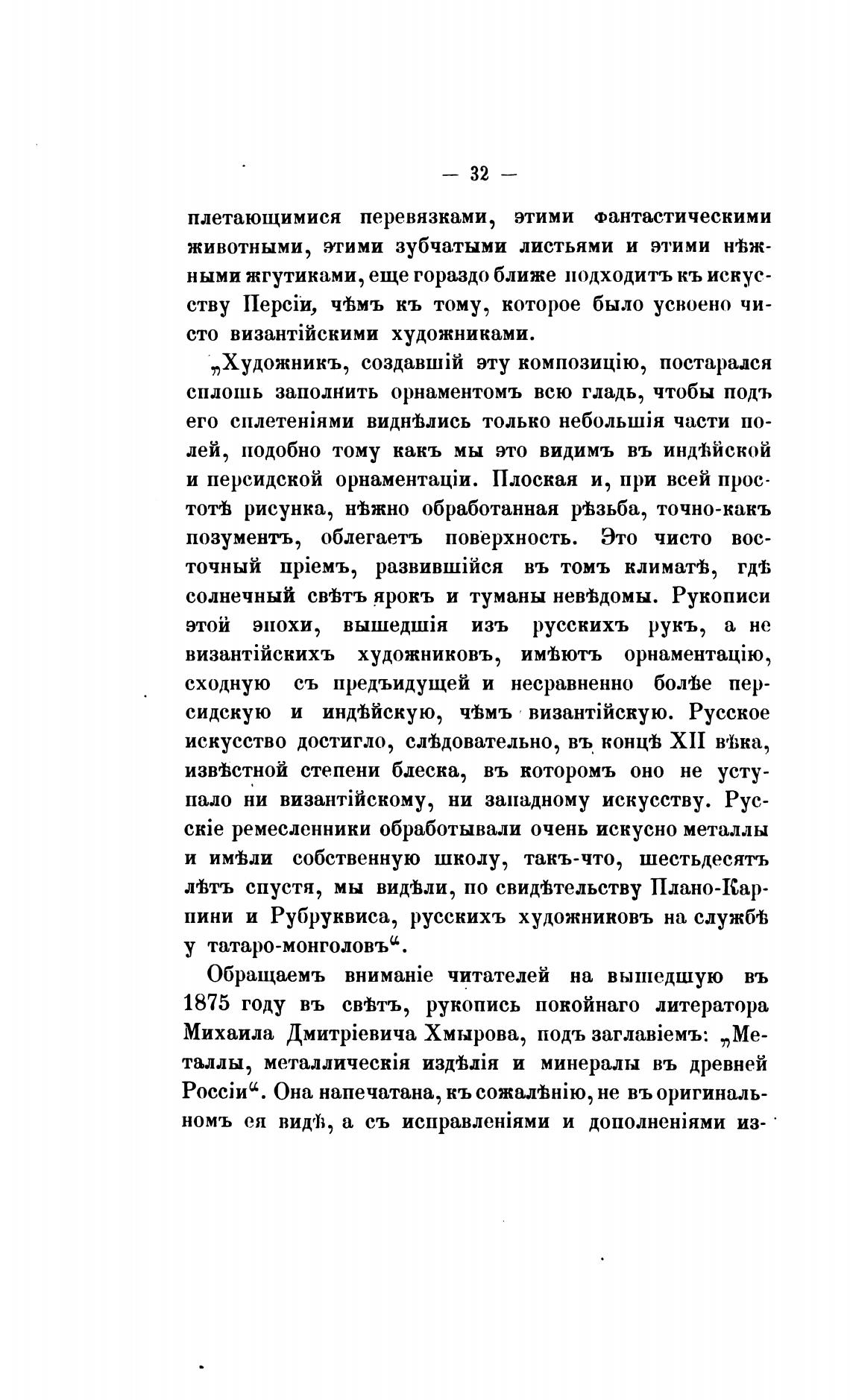 — 32 —

плетающимися перевязками, этими фантастическими животными, этими зубчатыми листьями и этими нѣжными жгутиками, еще гораздо ближе подходитъ къ искусству Персіи, чѣмъ къ тому, которое было усвоено чисто византійскими художниками.

„Художникъ, создавшій эту композицію, постарался сплошь заполнить орнаментомъ всю гладь, чтобы подъ его сплетеніями виднѣлись только небольшія части полей, подобно тому какъ мы это видимъ въ индѣйской и персидской орнаментаціи. Плоская и, при всей простотѣ рисунка, нѣжно обработанная рѣзьба, точно-какъ позументъ, облегаетъ поверхность. Это чисто восточный пріемъ, развившійся въ томъ климатѣ, гдѣ солнечный свѣтъ ярокъ и туманы невѣдомы. Рукописи этой эпохи, вышедшія изъ русскихъ рукъ, а не византійскихъ художниковъ, имѣютъ орнаментацію, сходную съ предъидущей и несравненно болѣе персидскую и индѣйскую, чѣмъ византійскую. Русское искусство достигло, слѣдовательно, въ концѣ XII вѣка, извѣстной степени блеска, въ которомъ оно не уступало ни византійскому, ни западному искусству. Русскіе ремесленники обработывали очень искусно металлы и имѣли собственную школу, такъ-что, шестьдесятъ лѣтъ спустя, мы видѣли, по свидѣтельству Плано-Карпини и Рубруквиса, русскихъ художниковъ на службѣ у татаро-монголовъ“.

Обращаемъ вниманіе читателей на вышедшую въ 1875 году въ свѣтъ, рукопись покойнаго литератора Михаила Дмитріевича Хмырова, подъ заглавіемъ: „Металлы, металлическія издѣлія и минералы въ древней Россіи“. Она напечатана, къ сожалѣнію, не въ оригинальномъ ея видѣ, а съ исправленіями и дополненіями из-